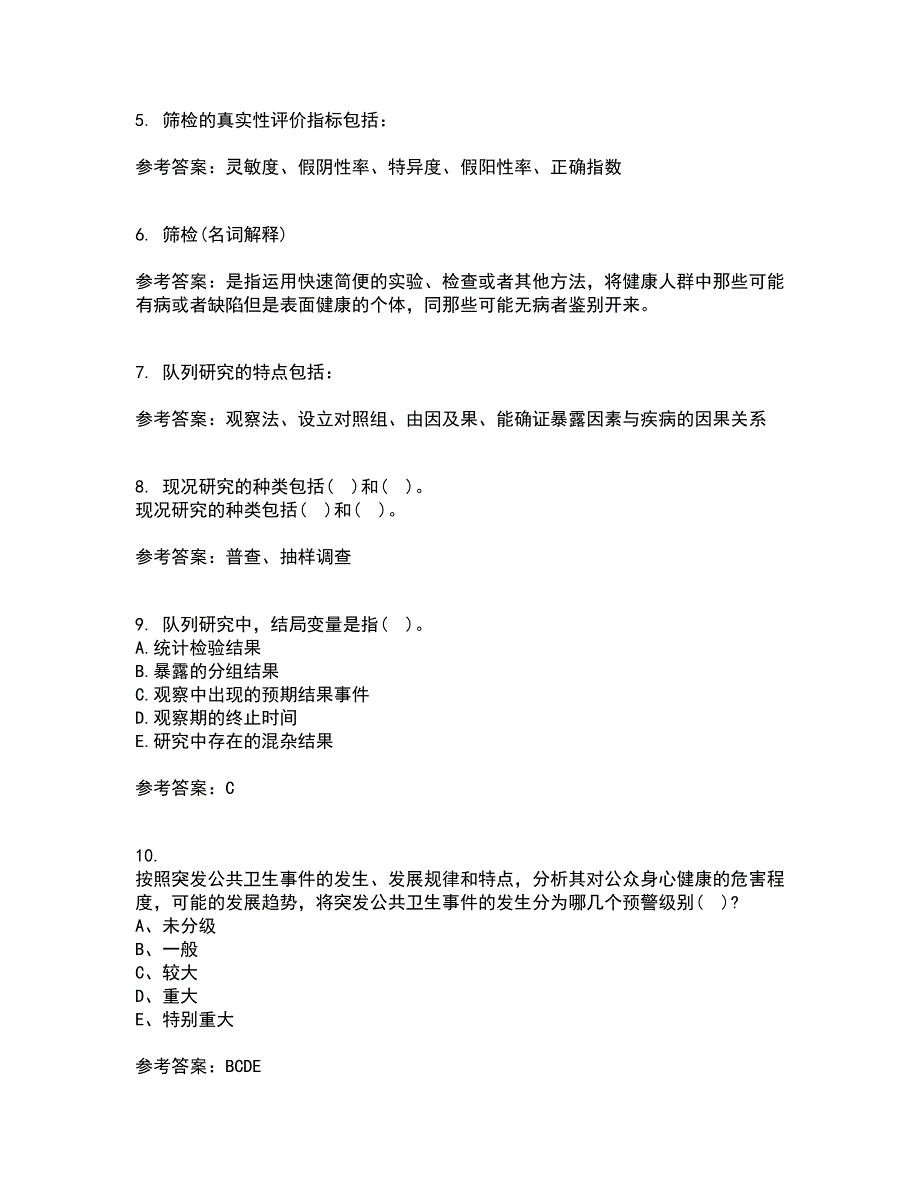 5. 筛检的真实性评价指标包括：

参考答案：灵敏度、假阴性率、特异度、假阳性率、正确指数

6. 筛检(名词解释)

参考答案：是指运用快速简便的实验、检查或者其他方法，将健康人群中那些可能有病或者缺陷但是表面健康的个体，同那些可能无病者鉴别开来。

7. 队列研究的特点包括：

参考答案：观察法、设立对照组、由因及果、能确证暴露因素与疾病的因果关系

8. 现况研究的种类包括(  )和(  )。
现况研究的种类包括(  )和(  )。

参考答案：普查、抽样调查

9. 队列研究中，结局变量是指(  )。
A.统计检验结果
B.暴露的分组结果
C.观察中出现的预期结果事件
D.观察期的终止时间
E.研究中存在的混杂结果

参考答案：C

10.
按照突发公共卫生事件的发生、发展规律和特点，分析其对公众身心健康的危害程度，可能的发展趋势，将突发公共卫生事件的发生分为哪几个预警级别(  )?
A、未分级
B、一般
C、较大
D、重大
E、特别重大

参考答案：BCDE